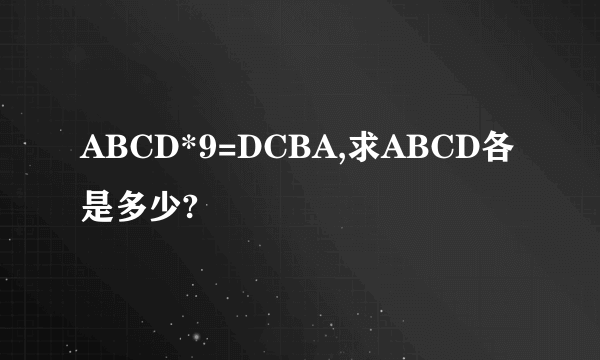 ABCD*9=DCBA,求ABCD各是多少?